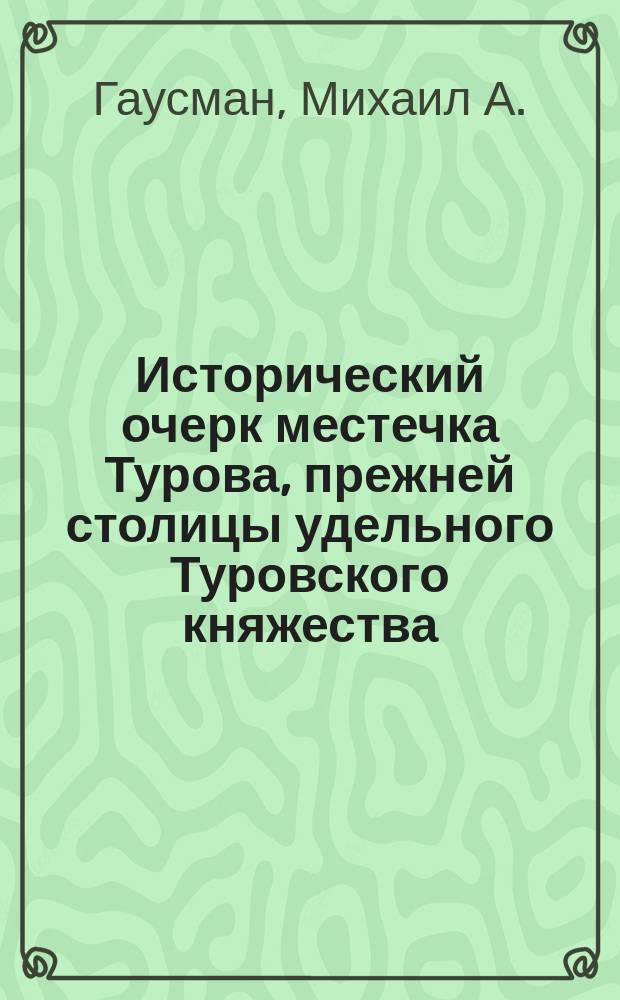 Гаусман, Михаил А.

Исторический очерк местечка Турова, прежней столицы удельного Туровского княжества